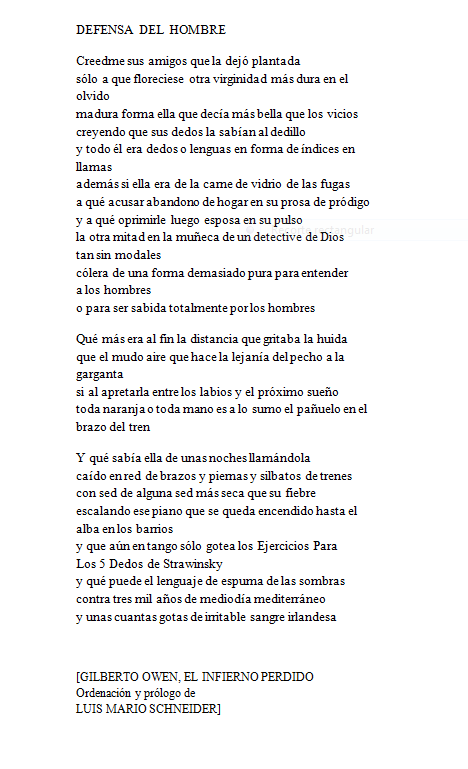 DEFENSA DEL HOMBRE

Creedme sus amigos que la dejó plantada
sólo a que floreciese otra virginidad más dura en el olvido
madura forma ella que decía más bella que los vicios
creyendo que sus dedos la sabían al dedillo
y todo él era dedos o lenguas en forma de índices en llamas
además si ella era de la carne de vidrio de las fugas
a qué acusar abandono de hogar en su prosa de pródigo
y a qué oprimirle luego esposa en su pulso
la otra mitad en la muñeca de un detective de Dios
tan sin modales
cólera de una forma demasiado pura para entender
a los hombres
o para ser sabida totalmente por los hombres

Qué más era al fin la distancia que gritaba la huida
que el mudo aire que hace la lejanía del pecho a la garganta
si al apretarla entre los labios y el próximo sueño
toda naranja o toda mano es a lo sumo el pañuelo en el brazo del tren

Y qué sabía ella de unas noches llamándola
caído en red de brazos y piernas y silbatos de trenes
con sed de alguna sed más seca que su fiebre
escalando ese piano que se queda encendido hasta el alba en los barrios
y que aún en tango sólo gotea los Ejercicios Para
Los 5 Dedos de Strawinsky
y qué puede el lenguaje de espuma de las sombras
contra tres mil años de mediodía mediterráneo
y unas cuantas gotas de irritable sangre irlandesa

[GILBERTO OWEN, EL INFIERNO PERDIDO
Ordenación y prólogo de
LUIS MARIO SCHNEIDER]